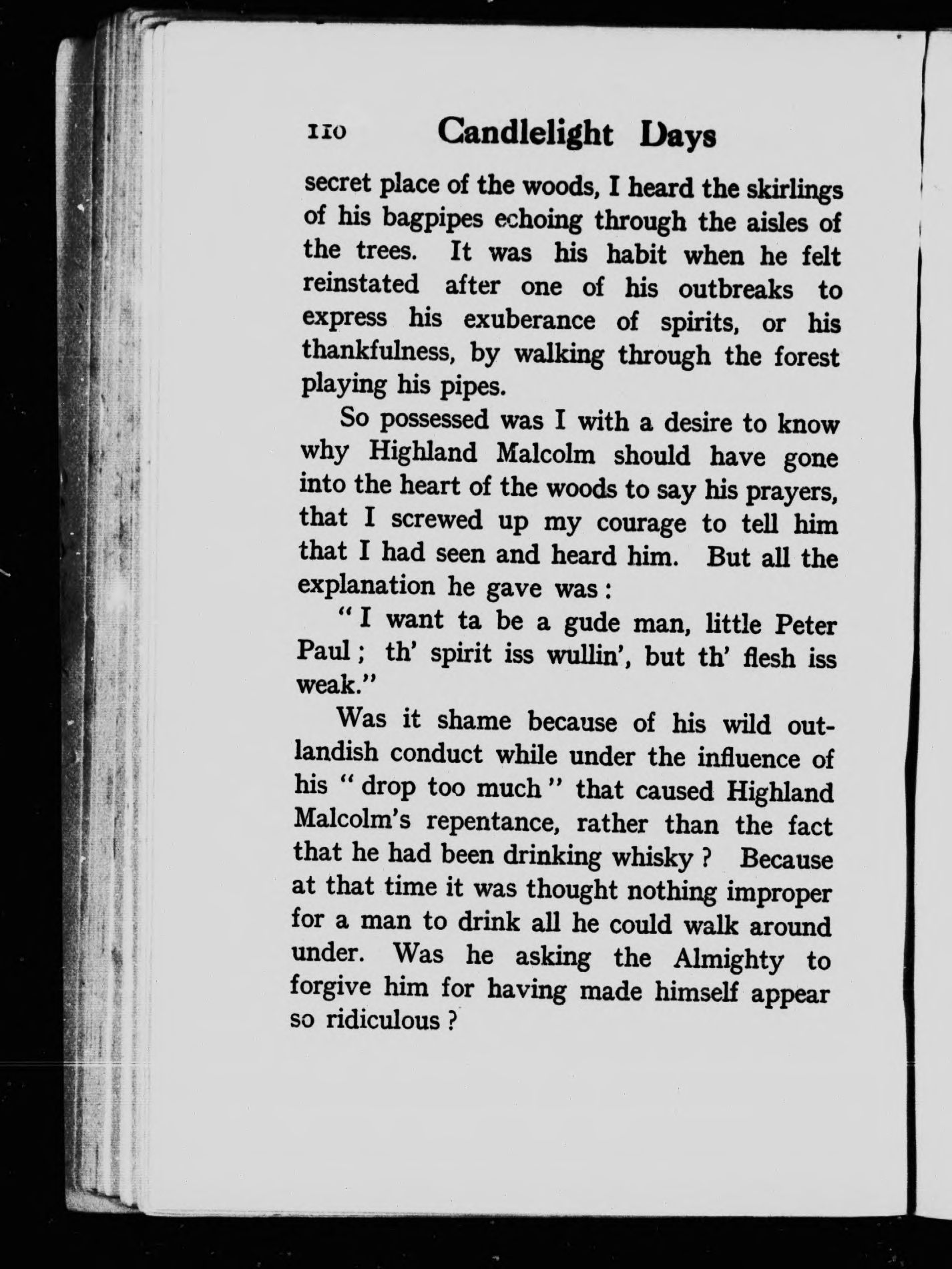 110 Candlelight Days

secret place of the woods, I heard the skirlings of his bagpipes echoing through the aisles of the trees. It was his habit when he felt reinstated after one of his outbreaks to express his exuberance of spirits, or his thankfulness, by walking through the forest playing his pipes.

So possessed was I with a desire to know why Highland Malcolm should have gone into the heart of the woods to say his prayers, that I screwed up my courage to tell him that I had seen and heard him. But all the explanation he gave was:

"I want ta be a gude man, little Peter Paul; th' spirit iss wullin', but th' flesh iss weak."

Was it shame because of his wild outlandish conduct while under the influence of his "drop too much" that caused Highland Malcolm's repentance, rather than the fact that he had been drinking whisky? Because at that time it was thought nothing improper for a man to drink all he could walk around under. Was he asking the Almighty to forgive him for having made himself appear so ridiculous?